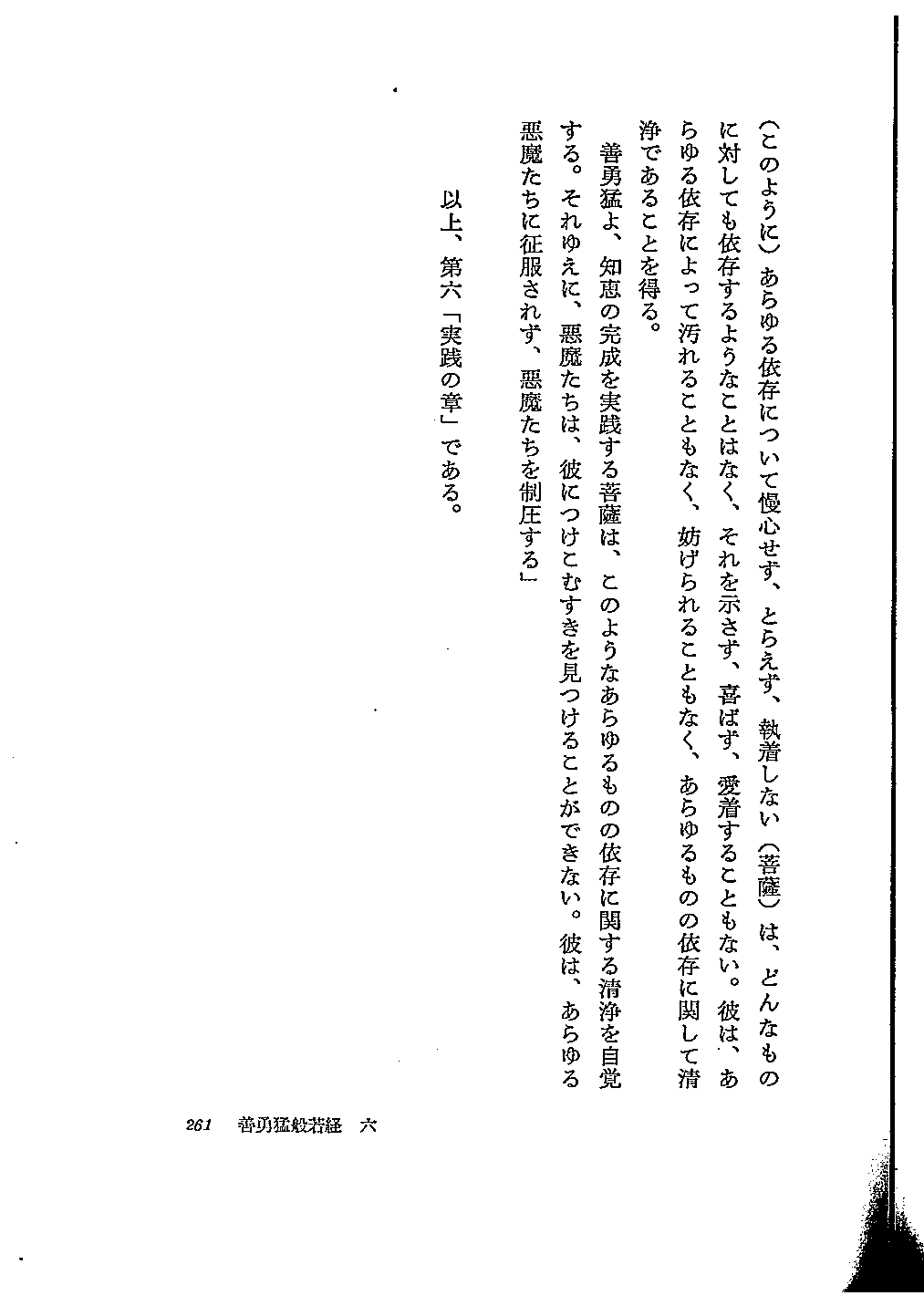 （このように）あらゆる依存について慢心せず、とらえず、執着しない（菩薩）は、どんなものに対しても依存するようなことはなく、それを示さず、喜ばず、愛着することもない。彼は、あらゆる依存によって汚れることもなく、妨げられることもなく、あらゆるものの依存に関して清浄であることを得る。

善勇猛よ、知恵の完成を実践する菩薩は、このようなあらゆるものの依存に関する清浄を自覚する。それゆえに、悪魔たちは、彼につけこむすきを見つけることができない。彼は、あらゆる悪魔たちに征服されず、悪魔たちを制圧する」

以上、第六「実践の章」である。

261　善勇猛般若経　六